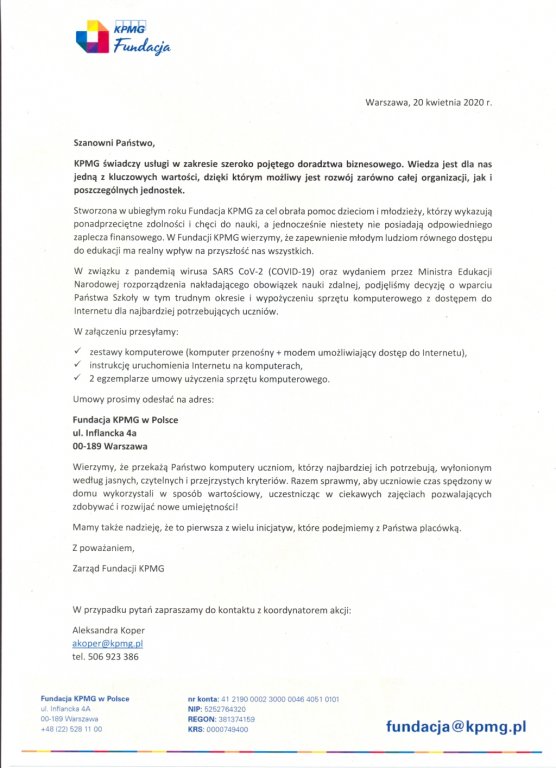 KPMG Fundacja

Warszawa, 20 kwietnia 2020 r.

Szanowni Państwo,

KPMG świadczy usługi w zakresie szeroko pojętego doradztwa biznesowego. Wiedza jest dla nas jedną z kluczowych wartości, dzięki którym możliwy jest rozwój zarówno całej organizacji, jak i poszczególnych jednostek.

Stworzona w ubiegłym roku Fundacja KPMG za cel obrała pomoc dzieciom i młodzieży, którzy wykazują ponadprzeciętne zdolności i chęci do nauki, a jednocześnie niestety nie posiadają odpowiedniego zaplecza finansowego. W Fundacji KPMG wierzymy, że zapewnienie młodym ludziom równego dostępu do edukacji ma realny wpływ na przyszłość nas wszystkich.

W związku z pandemią wirusa SARS CoV-2 (COVID-19) oraz wydaniem przez Ministra Edukacji Narodowej rozporządzenia nakładającego obowiązek nauki zdalnej, podjęliśmy decyzję o wparciu Państwa Szkoły w tym trudnym okresie i wypożyczeniu sprzętu komputerowego z dostępem do Internetu dla najbardziej potrzebujących uczniów.

W załączeniu przesyłamy:

✓ zestawy komputerowe (komputer przenośny + modem umożliwiający dostęp do Internetu),
✓ instrukcję uruchomienia Internetu na komputerach,
✓ 2 egzemplarze umowy użyczenia sprzętu komputerowego.

Umowy prosimy odesłać na adres:

Fundacja KPMG w Polsce
ul. Inflancka 4a
00-189 Warszawa

Wierzymy, że przekażą Państwo komputery uczniom, którzy najbardziej ich potrzebują, wyłonionym według jasnych, czytelnych i przejrzystych kryteriów. Razem sprawmy, aby uczniowie czas spędzony w domu wykorzystali w sposób wartościowy, uczestnicząc w ciekawych zajęciach pozwalających zdobywać i rozwijać nowe umiejętności!

Mamy także nadzieję, że to pierwsza z wielu inicjatyw, które podejmiemy z Państwa placówką.

Z poważaniem,

Zarząd Fundacji KPMG

W przypadku pytań zapraszamy do kontaktu z koordynatorem akcji:

Aleksandra Koper
akoper@kpmg.pl
tel. 506 923 386

Fundacja KPMG w Polsce
ul. Inflancka 4A
00-189 Warszawa
+48 (22) 528 11 00

nr konta: 41 2190 0002 3000 0046 4051 0101
NIP: 5252764320
REGON: 381374159
KRS: 0000749400

fundacja@kpmg.pl